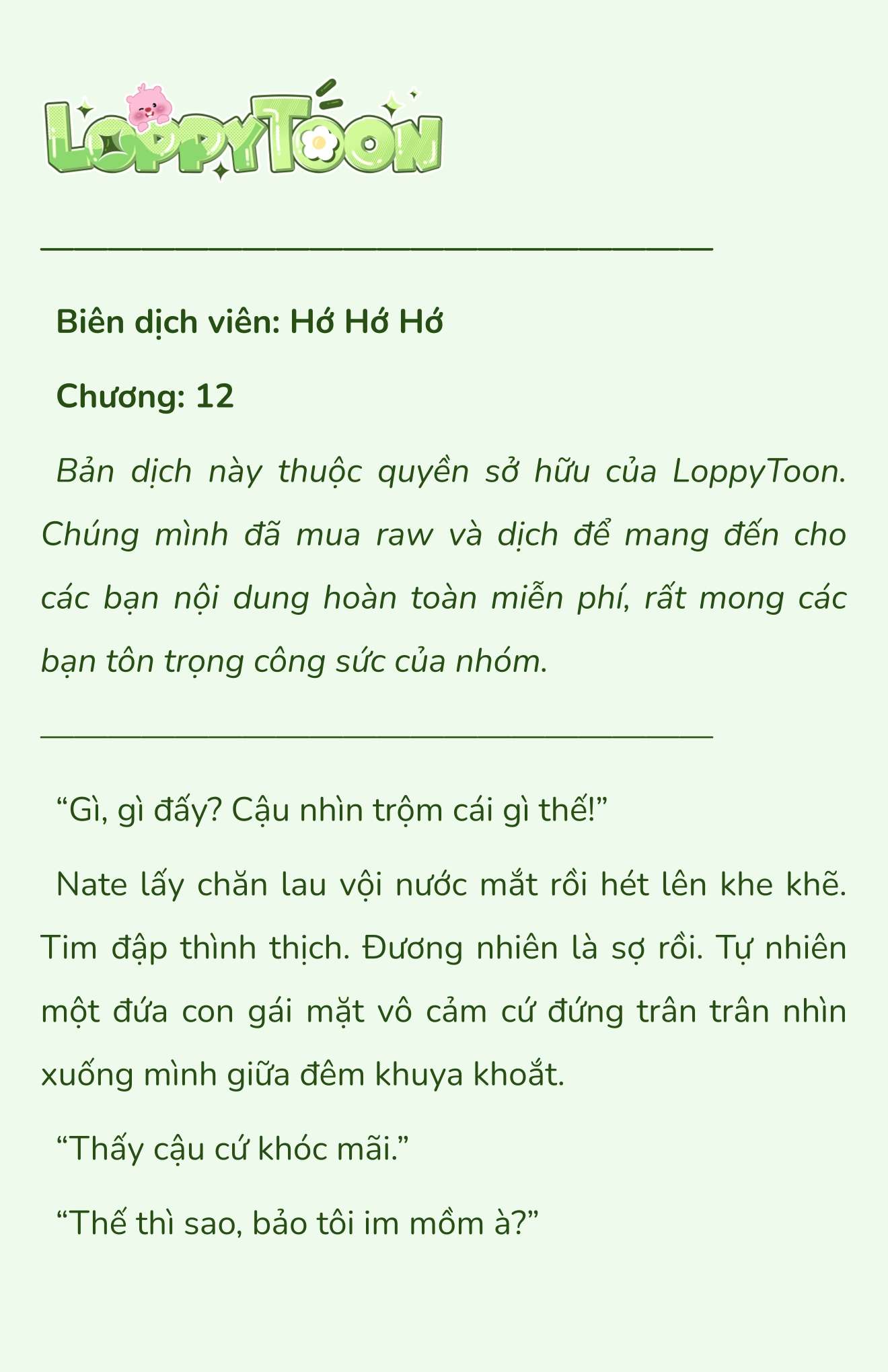 LoppyToon

Biên dịch viên: Hớ Hớ Hớ

Chương: 12

Bản dịch này thuộc quyền sở hữu của LoppyToon. Chúng mình đã mua raw và dịch để mang đến cho các bạn nội dung hoàn toàn miễn phí, rất mong các bạn tôn trọng công sức của nhóm.

“Gì, gì đấy? Cậu nhìn trộm cái gì thế!”

Nate lấy chăn lau vội nước mắt rồi hét lên khe khẽ. Tim đập thình thịch. Đương nhiên là sợ rồi. Tự nhiên một đứa con gái mặt vô cảm cứ đứng trân trân nhìn xuống mình giữa đêm khuya khoắt.

“Thấy cậu cứ khóc mãi.”

“Thế thì sao, bảo tôi im mồm à?”